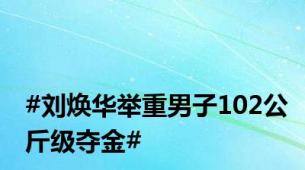 #刘焕华举重男子102公斤级夺金#